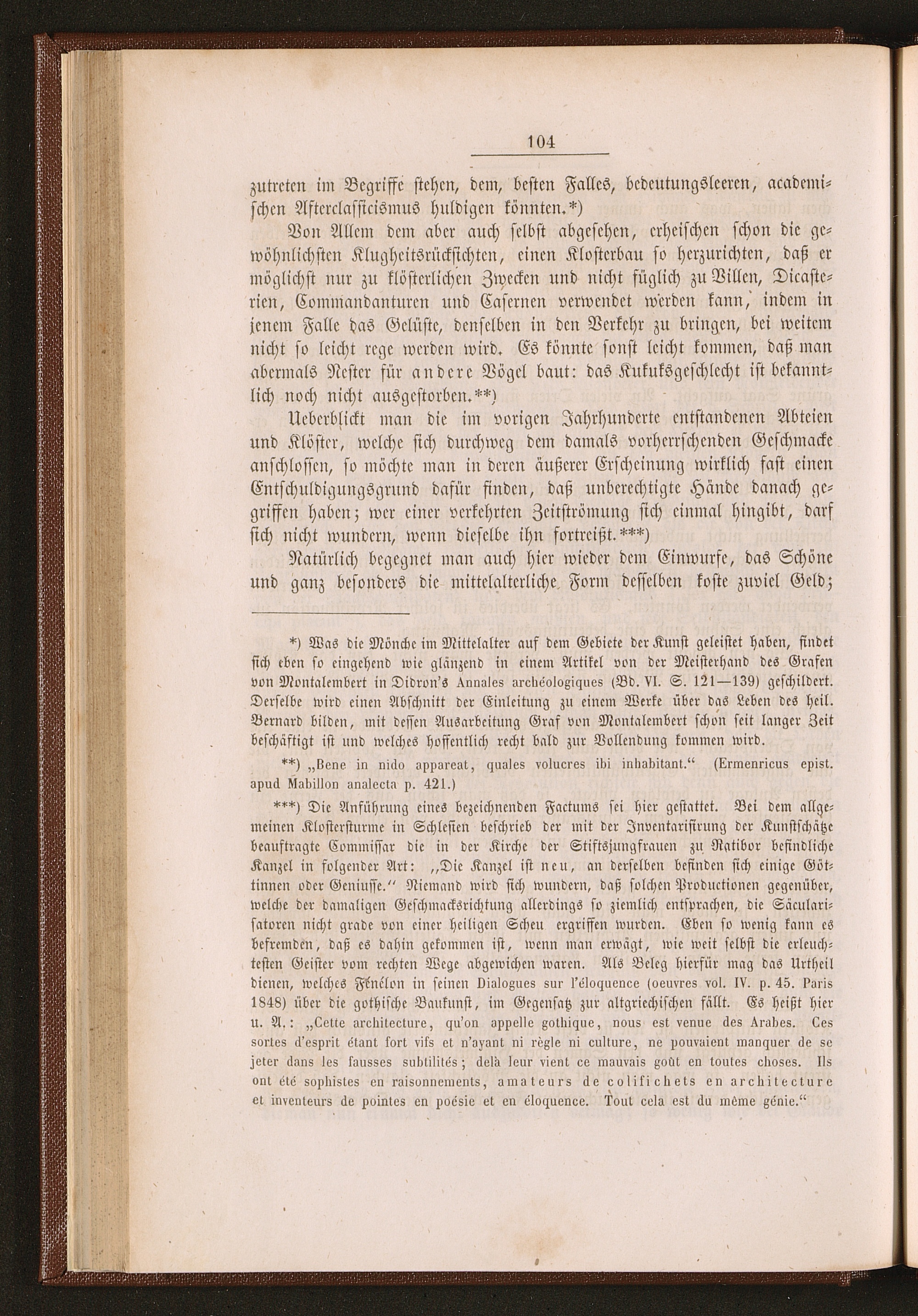 104

zutreten im Begriffe stehen, dem, besten Falles, bedeutungsleeren, academischen Afterclassicismus huldigen könnten.*)

Von Allem dem aber auch selbst abgesehen, erheischen schon die gewöhnlichsten Klugheitsrücksichten, einen Klosterbau so herzurichten, daß er möglichst nur zu klösterlichen Zwecken und nicht füglich zu Villen, Dicasterien, Commandanturen und Casernen verwendet werden kann, indem in jenem Falle das Gelüste, denselben in den Verkehr zu bringen, bei weitem nicht so leicht rege werden wird. Es könnte sonst leicht kommen, daß man abermals Nester für andere Vögel baut: das Kukuksgeschlecht ist bekanntlich noch nicht ausgestorben.**)

Ueberblickt man die im vorigen Jahrhunderte entstandenen Abteien und Klöster, welche sich durchweg dem damals vorherrschenden Geschmacke anschlossen, so möchte man in deren äußerer Erscheinung wirklich fast einen Entschuldigungsgrund dafür finden, daß unberechtigte Hände danach gegriffen haben; wer einer verkehrten Zeitströmung sich einmal hingibt, darf sich nicht wundern, wenn dieselbe ihn fortreißt.***)

Natürlich begegnet man auch hier wieder dem Einwurfe, das Schöne und ganz besonders die mittelalterliche Form desselben koste zuviel Geld;

*) Was die Mönche im Mittelalter auf dem Gebiete der Kunst geleistet haben, findet sich eben so eingehend wie glänzend in einem Artikel von der Meisterhand des Grafen von Montalembert in Didron's Annales archéologiques (Bd. VI. S. 121—139) geschildert. Derselbe wird einen Abschnitt der Einleitung zu einem Werke über das Leben des heil. Bernard bilden, mit dessen Ausarbeitung Graf von Montalembert schon seit langer Zeit beschäftigt ist und welches hoffentlich recht bald zur Vollendung kommen wird.

**) „Bene in nido appareat, quales volucres ibi inhabitant.“ (Ermenricus epist. apud Mabillon analecta p. 421.)

***) Die Anführung eines bezeichnenden Factums sei hier gestattet. Bei dem allgemeinen Klostersturme in Schlesien beschrieb der mit der Inventarisirung der Kunstschätze beauftragte Commissar die in der Kirche der Stiftsjungfrauen zu Ratibor befindliche Kanzel in folgender Art: „Die Kanzel ist neu, an derselben befinden sich einige Göttinnen oder Geniusse.“ Niemand wird sich wundern, daß solchen Productionen gegenüber, welche der damaligen Geschmacksrichtung allerdings so ziemlich entsprachen, die Säcularisatoren nicht grade von einer heiligen Scheu ergriffen wurden. Eben so wenig kann es befremden, daß es dahin gekommen ist, wenn man erwägt, wie weit selbst die erleuchtesten Geister vom rechten Wege abgewichen waren. Als Beleg hierfür mag das Urtheil dienen, welches Fénélon in seinen Dialogues sur l'éloquence (oeuvres vol. IV. p. 45. Paris 1848) über die gothische Baukunst, im Gegensatz zur altgriechischen fällt. Es heißt hier u. A.: „Cette architecture, qu'on appelle gothique, nous est venue des Arabes. Ces sortes d'esprit étant fort vifs et n'ayant ni règle ni culture, ne pouvaient manquer de se jeter dans les fausses subtilités; delà leur vient ce mauvais goût en toutes choses. Ils ont été sophistes en raisonnements, amateurs de colifichets en architecture et inventeurs de pointes en poésie et en éloquence. Tout cela est du même génie.“